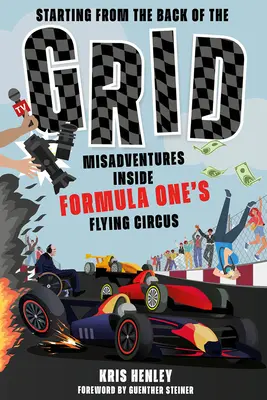 STARTING FROM THE BACK OF THE

GRID

TV

MISADVENTURES INSIDE FORMULA ONE'S FLYING CIRCUS

KRIS HENLEY

FOREWORD BY GUENTHER STEINER